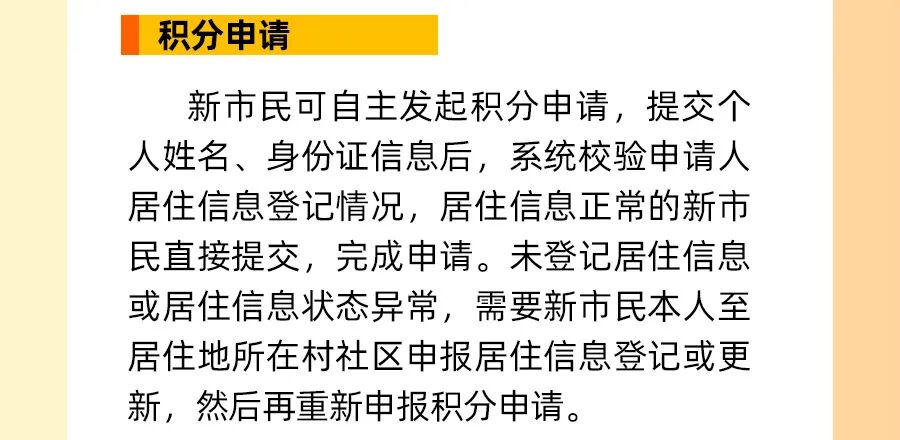 积分申请

新市民可自主发起积分申请，提交个人姓名、身份证信息后，系统校验申请人居住信息登记情况，居住信息正常的新市民直接提交，完成申请。未登记居住信息或居住信息状态异常，需要新市民本人至居住地所在村社区申报居住信息登记或更新，然后再重新申报积分申请。